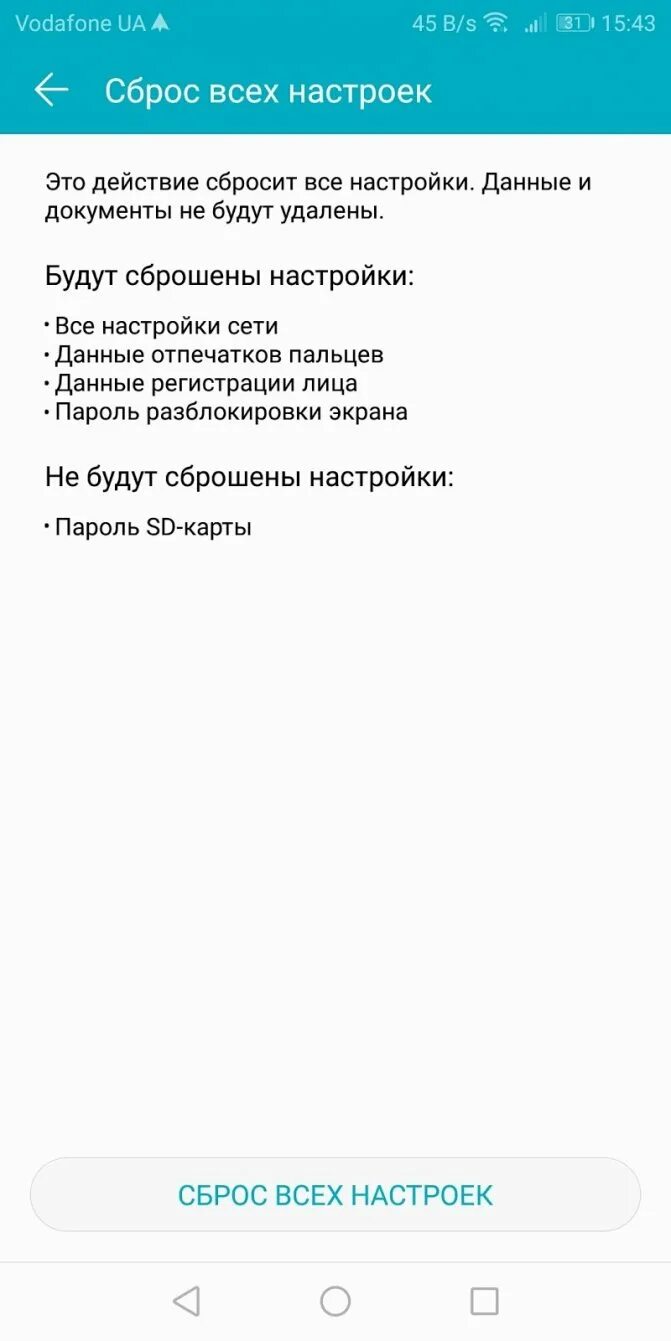 Vodafone UA 45 B/s 31 15:43

Сброс всех настроек

Это действие сбросит все настройки. Данные и документы не будут удалены.

Будут сброшены настройки:

• Все настройки сети
• Данные отпечатков пальцев
• Данные регистрации лица
• Пароль разблокировки экрана

Не будут сброшены настройки:

• Пароль SD-карты

СБРОС ВСЕХ НАСТРОЕК